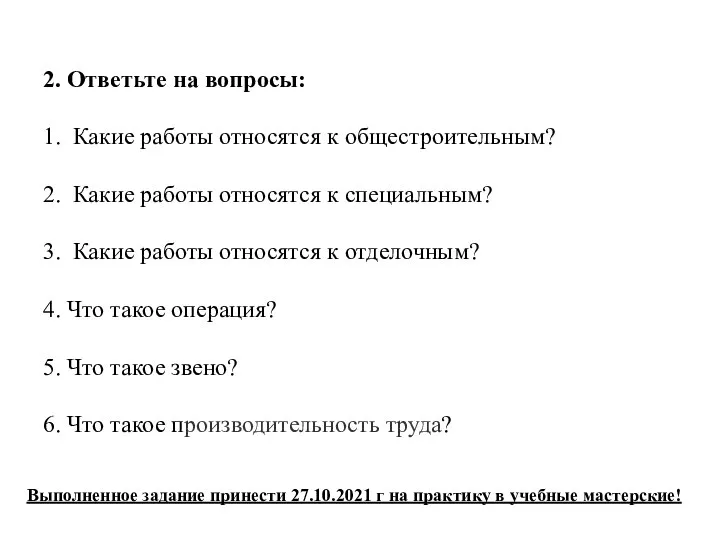 2. Ответьте на вопросы:

1. Какие работы относятся к общестроительным?

2. Какие работы относятся к специальным?

3. Какие работы относятся к отделочным?

4. Что такое операция?

5. Что такое звено?

6. Что такое производительность труда?

Выполненное задание принести 27.10.2021 г на практику в учебные мастерские!